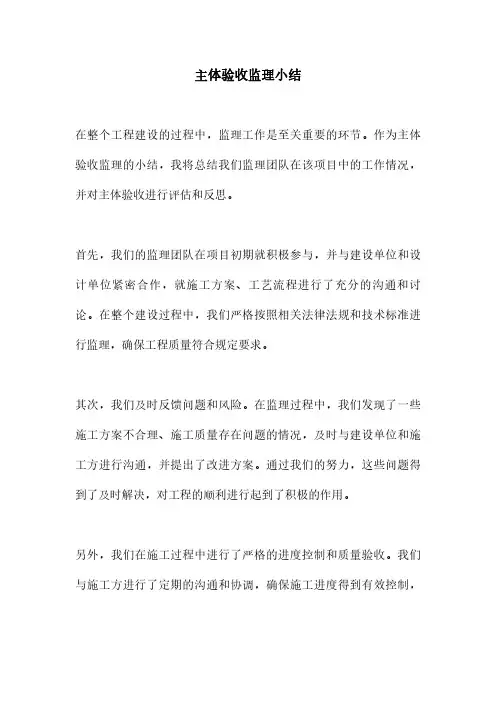 主体验收监理小结

在整个工程建设的过程中，监理工作是至关重要的环节。作为主体验收监理的小结，我将总结我们监理团队在该项目中的工作情况，并对主体验收进行评估和反思。

首先，我们的监理团队在项目初期就积极参与，并与建设单位和设计单位紧密合作，就施工方案、工艺流程进行了充分的沟通和讨论。在整个建设过程中，我们严格按照相关法律法规和技术标准进行监理，确保工程质量符合规定要求。

其次，我们及时反馈问题和风险。在监理过程中，我们发现了一些施工方案不合理、施工质量存在问题的情况，及时与建设单位和施工方进行沟通，并提出了改进方案。通过我们的努力，这些问题得到了及时解决，对工程的顺利进行起到了积极的作用。

另外，我们在施工过程中进行了严格的进度控制和质量验收。我们与施工方进行了定期的沟通和协调，确保施工进度得到有效控制，